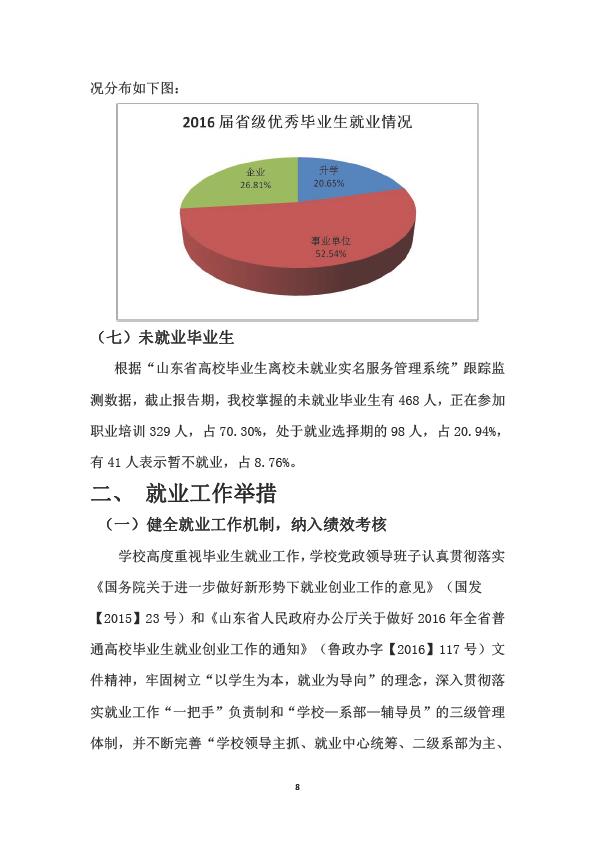 况分布如下图：

2016 届省级优秀毕业生就业情况

企业
26.81%

升学
20.65%

事业单位
52.54%

（七）未就业毕业生

根据“山东省高校毕业生离校未就业实名服务管理系统”跟踪监测数据，截止报告期，我校掌握的未就业毕业生有 468 人，正在参加职业培训 329 人，占 70.30%，处于就业选择期的 98 人，占 20.94%，有 41 人表示暂不就业，占 8.76%。

二、 就业工作举措

（一）健全就业工作机制，纳入绩效考核

学校高度重视毕业生就业工作，学校党政领导班子认真贯彻落实《国务院关于进一步做好新形势下就业创业工作的意见》（国发【2015】23 号）和《山东省人民政府办公厅关于做好 2016 年全省普通高校毕业生就业创业工作的通知》（鲁政办字【2016】117 号）文件精神，牢固树立“以学生为本，就业为导向”的理念，深入贯彻落实就业工作“一把手”负责制和“学校—系部—辅导员”的三级管理体制，并不断完善“学校领导主抓、就业中心统筹、二级系部为主、

8